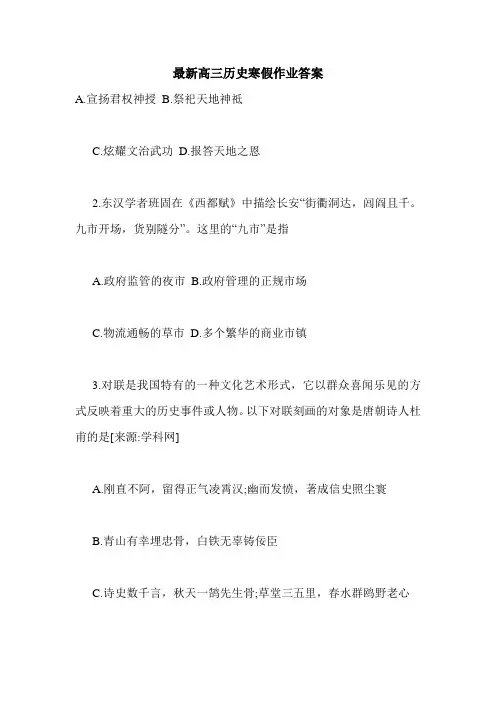 最新高三历史寒假作业答案

A.宣扬君权神授 B.祭祀天地神祇

C.炫耀文治武功 D.报答天地之恩

2.东汉学者班固在《西都赋》中描绘长安“街衢洞达，闾阎且千。九市开场，货别隧分”。这里的“九市”是指

A.政府监管的夜市 B.政府管理的正规市场

C.物流通畅的草市 D.多个繁华的商业市镇

3.对联是我国特有的一种文化艺术形式，它以群众喜闻乐见的方式反映着重大的历史事件或人物。以下对联刻画的对象是唐朝诗人杜甫的是[来源:学科网]

A.刚直不阿，留得正气凌霄汉;幽而发愤，著成信史照尘寰

B.青山有幸埋忠骨，白铁无辜铸佞臣

C.诗史数千言，秋天一鹄先生骨;草堂三五里，春水群鸥野老心